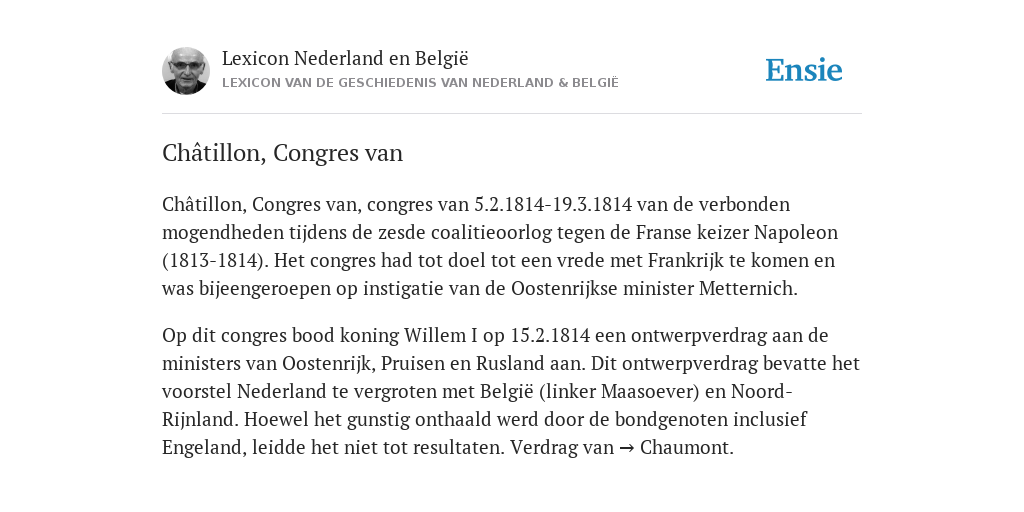 Lexicon Nederland en België
LEXICON VAN DE GESCHIEDENIS VAN NEDERLAND & BELGIË

Ensie

Châtillon, Congres van

Châtillon, Congres van, congres van 5.2.1814-19.3.1814 van de verbonden mogendheden tijdens de zesde coalitieoorlog tegen de Franse keizer Napoleon (1813-1814). Het congres had tot doel tot een vrede met Frankrijk te komen en was bijeengeroepen op instigatie van de Oostenrijkse minister Metternich.

Op dit congres bood koning Willem I op 15.2.1814 een ontwerpverdrag aan de ministers van Oostenrijk, Pruisen en Rusland aan. Dit ontwerpverdrag bevatte het voorstel Nederland te vergroten met België (linker Maasoever) en Noord-Rijnland. Hoewel het gunstig onthaald werd door de bondgenoten inclusief Engeland, leidde het niet tot resultaten. Verdrag van → Chaumont.